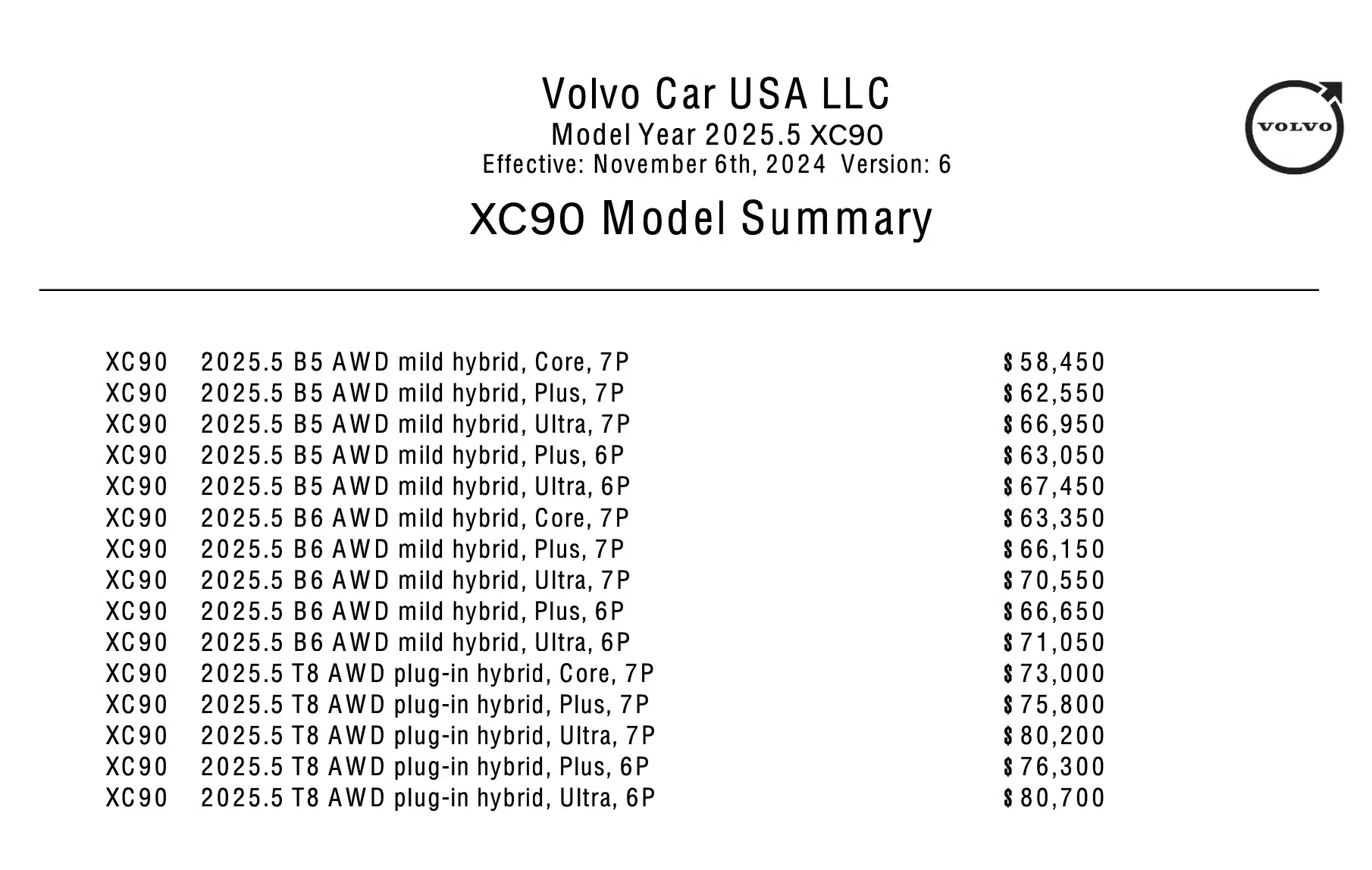 Volvo Car USA LLC
Model Year 2025.5 XC90
Effective: November 6th, 2024 Version: 6

VOLVO

XC90 Model Summary

| | | |
|---|---|---|
| XC90 | 2025.5 B5 AWD mild hybrid, Core, 7P | \$58,450 |
| XC90 | 2025.5 B5 AWD mild hybrid, Plus, 7P | \$62,550 |
| XC90 | 2025.5 B5 AWD mild hybrid, Ultra, 7P | \$66,950 |
| XC90 | 2025.5 B5 AWD mild hybrid, Plus, 6P | \$63,050 |
| XC90 | 2025.5 B5 AWD mild hybrid, Ultra, 6P | \$67,450 |
| XC90 | 2025.5 B6 AWD mild hybrid, Core, 7P | \$63,350 |
| XC90 | 2025.5 B6 AWD mild hybrid, Plus, 7P | \$66,150 |
| XC90 | 2025.5 B6 AWD mild hybrid, Ultra, 7P | \$70,550 |
| XC90 | 2025.5 B6 AWD mild hybrid, Plus, 6P | \$66,650 |
| XC90 | 2025.5 B6 AWD mild hybrid, Ultra, 6P | \$71,050 |
| XC90 | 2025.5 T8 AWD plug-in hybrid, Core, 7P | \$73,000 |
| XC90 | 2025.5 T8 AWD plug-in hybrid, Plus, 7P | \$75,800 |
| XC90 | 2025.5 T8 AWD plug-in hybrid, Ultra, 7P | \$80,200 |
| XC90 | 2025.5 T8 AWD plug-in hybrid, Plus, 6P | \$76,300 |
| XC90 | 2025.5 T8 AWD plug-in hybrid, Ultra, 6P | \$80,700 |